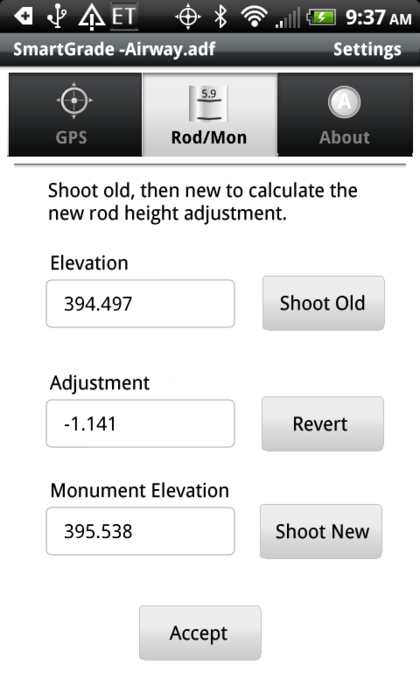 ET 9:37 AM

SmartGrade -Airway.adf Settings

GPS
5.9
Rod/Mon
A
About

Shoot old, then new to calculate the new rod height adjustment.

Elevation
394.497
Shoot Old

Adjustment
-1.141
Revert

Monument Elevation
395.538
Shoot New

Accept